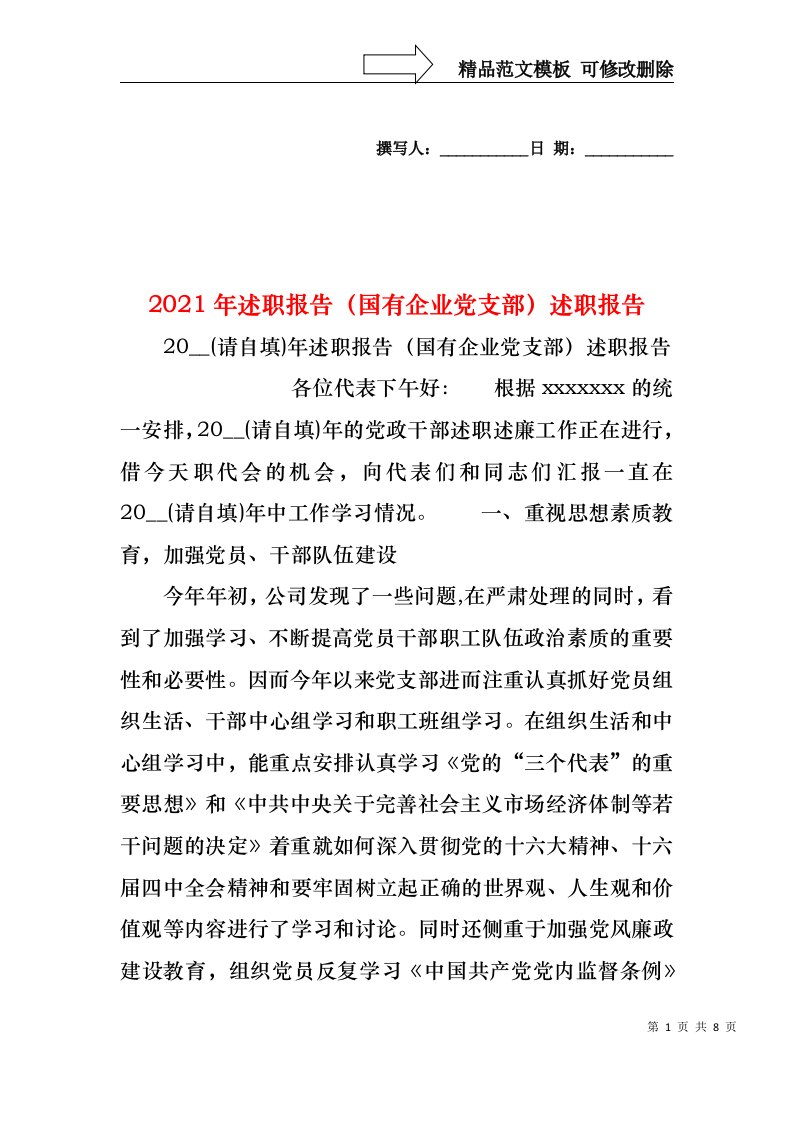 精品范文模板 可修改删除

撰写人：__________日 期：__________

2021年述职报告（国有企业党支部）述职报告

20__(请自填)年述职报告（国有企业党支部）述职报告 各位代表下午好： 根据xxxxxxx的统一安排，20__(请自填)年的党政干部述职述廉工作正在进行，借今天职代会的机会，向代表们和同志们汇报一直在20__(请自填)年中工作学习情况。 一、重视思想素质教育，加强党员、干部队伍建设

今年年初，公司发现了一些问题,在严肃处理的同时，看到了加强学习、不断提高党员干部职工队伍政治素质的重要性和必要性。因而今年以来党支部进而注重认真抓好党员组织生活、干部中心组学习和职工班组学习。在组织生活和中心组学习中，能重点安排认真学习《党的“三个代表”的重要思想》和《中共中央关于完善社会主义市场经济体制等若干问题的决定》着重就如何深入贯彻党的十六大精神、十六届四中全会精神和要牢固树立起正确的世界观、人生观和价值观等内容进行了学习和讨论。同时还侧重于加强党风廉政建设教育，组织党员反复学习《中国共产党党内监督条例》

第 1 页 共 8 页